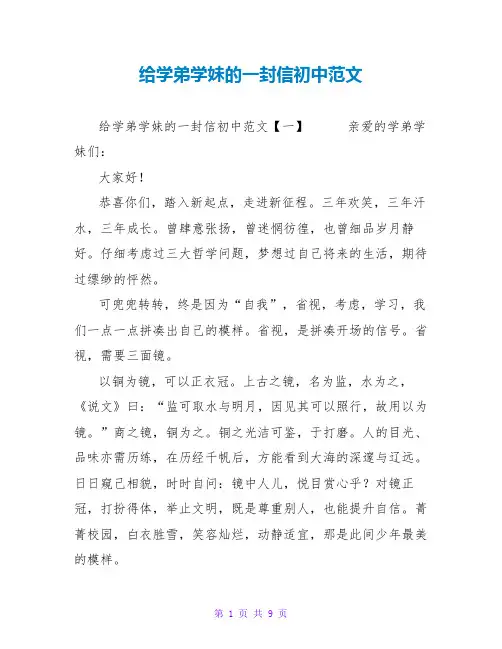 给学弟学妹的一封信初中范文

给学弟学妹的一封信初中范文【一】　　亲爱的学弟学妹们：

大家好！

恭喜你们，踏入新起点，走进新征程。三年欢笑，三年汗水，三年成长。曾肆意张扬，曾迷惘彷徨，也曾细品岁月静好。仔细考虑过三大哲学问题，梦想过自己将来的生活，期待过缥缈的怦然。

可兜兜转转，终是因为“自我”，省视，考虑，学习，我们一点一点拼凑出自己的模样。省视，是拼凑开场的信号。省视，需要三面镜。

以铜为镜，可以正衣冠。上古之镜，名为监，水为之，《说文》曰：“监可取水与明月，因见其可以照行，故用以为镜。”商之镜，铜为之。铜之光洁可鉴，于打磨。人的目光、品味亦需历练，在历经千帆后，方能看到大海的深邃与辽远。日日窥己相貌，时时自问：镜中人儿，悦目赏心乎？对镜正冠，打扮得体，举止文明，既是尊重别人，也能提升自信。菁菁校园，白衣胜雪，笑容灿烂，动静适宜，那是此间少年最美的模样。

第 1 页 共 9 页